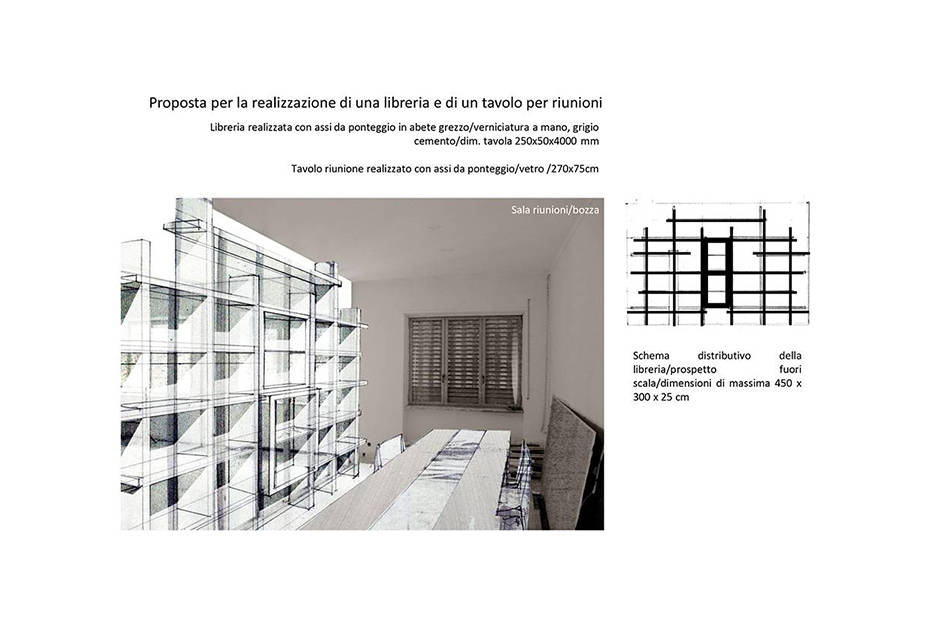 Proposta per la realizzazione di una libreria e di un tavolo per riunioni

Libreria realizzata con assi da ponteggio in abete grezzo/verniciatura a mano, grigio cemento/dim. tavola 250x50x4000 mm

Tavolo riunione realizzato con assi da ponteggio/vetro /270x75cm

Sala riunioni/bozza

Schema distributivo della libreria/prospetto fuori scala/dimensioni di massima 450 x 300 x 25 cm